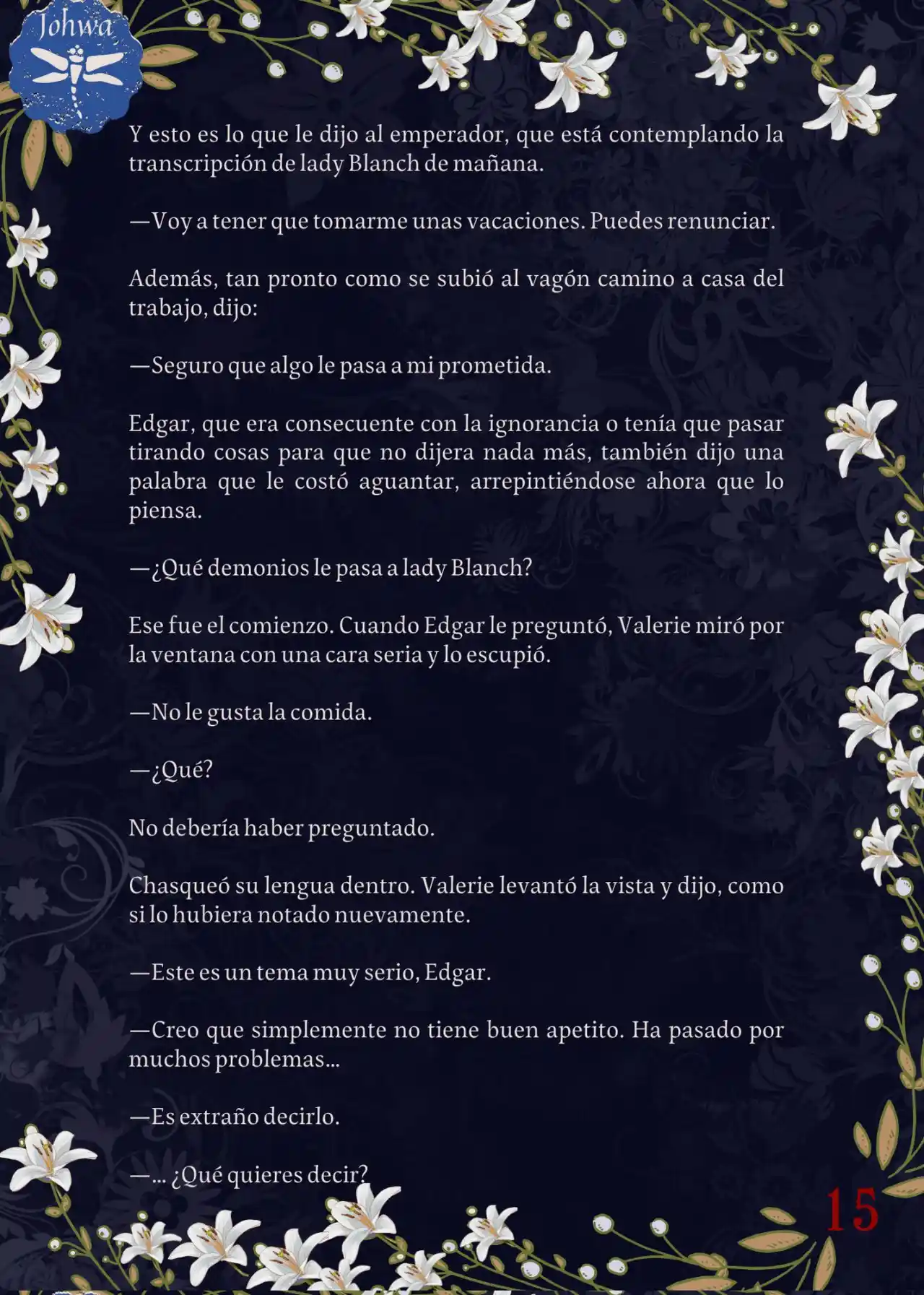 Johwa

Y esto es lo que le dijo al emperador, que está contemplando la transcripción de lady Blanch de mañana.

—Voy a tener que tomarme unas vacaciones. Puedes renunciar.

Además, tan pronto como se subió al vagón camino a casa del trabajo, dijo:

—Seguro que algo le pasa a mi prometida.

Edgar, que era consecuente con la ignorancia o tenía que pasar tirando cosas para que no dijera nada más, también dijo una palabra que le costó aguantar, arrepintiéndose ahora que lo piensa.

—¿Qué demonios le pasa a lady Blanch?

Ese fue el comienzo. Cuando Edgar le preguntó, Valerie miró por la ventana con una cara seria y lo escupió.

—No le gusta la comida.

—¿Qué?

No debería haber preguntado.

Chasqueó su lengua dentro. Valerie levantó la vista y dijo, como si lo hubiera notado nuevamente.

—Este es un tema muy serio, Edgar.

—Creo que simplemente no tiene buen apetito. Ha pasado por muchos problemas...

—Es extraño decirlo.

—... ¿Qué quieres decir?

15